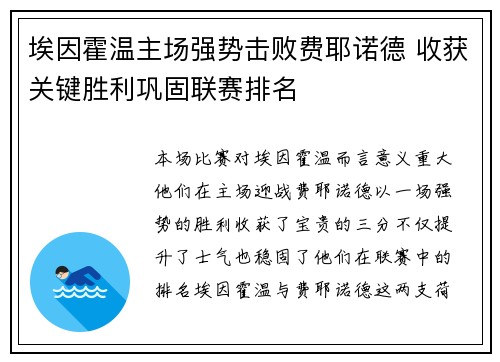 埃因霍温主场强势击败费耶诺德 收获关键胜利巩固联赛排名

本场比赛对埃因霍温而言意义重大他们在主场迎战费耶诺德以一场强势的胜利收获了宝贵的三分不仅提升了士气也稳固了他们在联赛中的排名埃因霍温与费耶诺德这两支荷